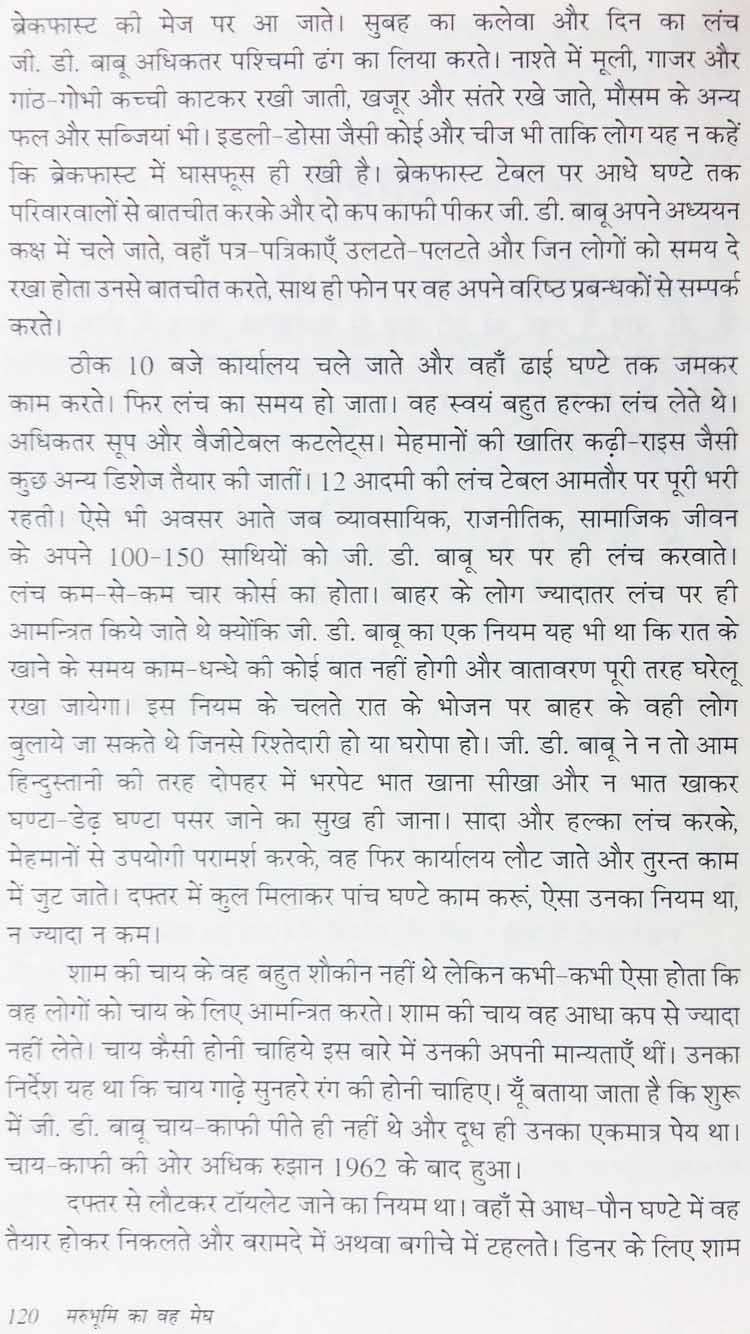 ब्रेकफास्ट की मेज पर आ जाते। सुबह का कलेवा और दिन का लंच जी. डी. बाबू अधिकतर पश्चिमी ढंग का लिया करते। नाश्ते में मूली, गाजर और गांठ-गोभी कच्ची काटकर रखी जाती, खजूर और संतरे रखे जाते, मौसम के अन्य फल और सब्जियां भी। इडली-डोसा जैसी कोई और चीज भी ताकि लोग यह न कहें कि ब्रेकफास्ट में घासफूस ही रखी है। ब्रेकफास्ट टेबल पर आधे घण्टे तक परिवारवालों से बातचीत करके और दो कप काफी पीकर जी. डी. बाबू अपने अध्ययन कक्ष में चले जाते, वहाँ पत्र-पत्रिकाएँ उलटते-पलटते और जिन लोगों को समय दे रखा होता उनसे बातचीत करते, साथ ही फोन पर वह अपने वरिष्ठ प्रबन्धकों से सम्पर्क करते।

ठीक 10 बजे कार्यालय चले जाते और वहाँ ढाई घण्टे तक जमकर काम करते। फिर लंच का समय हो जाता। वह स्वयं बहुत हल्का लंच लेते थे। अधिकतर सूप और वैजीटेबल कटलेट्स। मेहमानों की खातिर कढ़ी-राइस जैसी कुछ अन्य डिशेज तैयार की जातीं। 12 आदमी की लंच टेबल आमतौर पर पूरी भरी रहती। ऐसे भी अवसर आते जब व्यावसायिक, राजनीतिक, सामाजिक जीवन के अपने 100-150 साथियों को जी. डी. बाबू घर पर ही लंच करवाते। लंच कम-से-कम चार कोर्स का होता। बाहर के लोग ज्यादातर लंच पर ही आमन्त्रित किये जाते थे क्योंकि जी. डी. बाबू का एक नियम यह भी था कि रात के खाने के समय काम-धन्धे की कोई बात नहीं होगी और वातावरण पूरी तरह घरेलू रखा जायेगा। इस नियम के चलते रात के भोजन पर बाहर के वही लोग बुलाये जा सकते थे जिनसे रिश्तेदारी हो या घरोपा हो। जी. डी. बाबू ने न तो आम हिन्दुस्तानी की तरह दोपहर में भरपेट भात खाना सीखा और न भात खाकर घण्टा-डेढ़ घण्टा पसर जाने का सुख ही जाना। सादा और हल्का लंच करके, मेहमानों से उपयोगी परामर्श करके, वह फिर कार्यालय लौट जाते और तुरन्त काम में जुट जाते। दफ्तर में कुल मिलाकर पांच घण्टे काम करूं, ऐसा उनका नियम था, न ज्यादा न कम।

शाम की चाय के वह बहुत शौकीन नहीं थे लेकिन कभी-कभी ऐसा होता कि वह लोगों को चाय के लिए आमन्त्रित करते। शाम की चाय वह आधा कप से ज्यादा नहीं लेते। चाय कैसी होनी चाहिये इस बारे में उनकी अपनी मान्यताएँ थीं। उनका निर्देश यह था कि चाय गाढ़े सुनहरे रंग की होनी चाहिए। यूँ बताया जाता है कि शुरू में जी. डी. बाबू चाय-काफी पीते ही नहीं थे और दूध ही उनका एकमात्र पेय था। चाय-काफी की ओर अधिक रुझान 1962 के बाद हुआ।

दफ्तर से लौटकर टॉयलेट जाने का नियम था। वहाँ से आध-पौन घण्टे में वह तैयार होकर निकलते और बरामदे में अथवा बगीचे में टहलते। डिनर के लिए शाम

120 मरुभूमि का वह मेघ